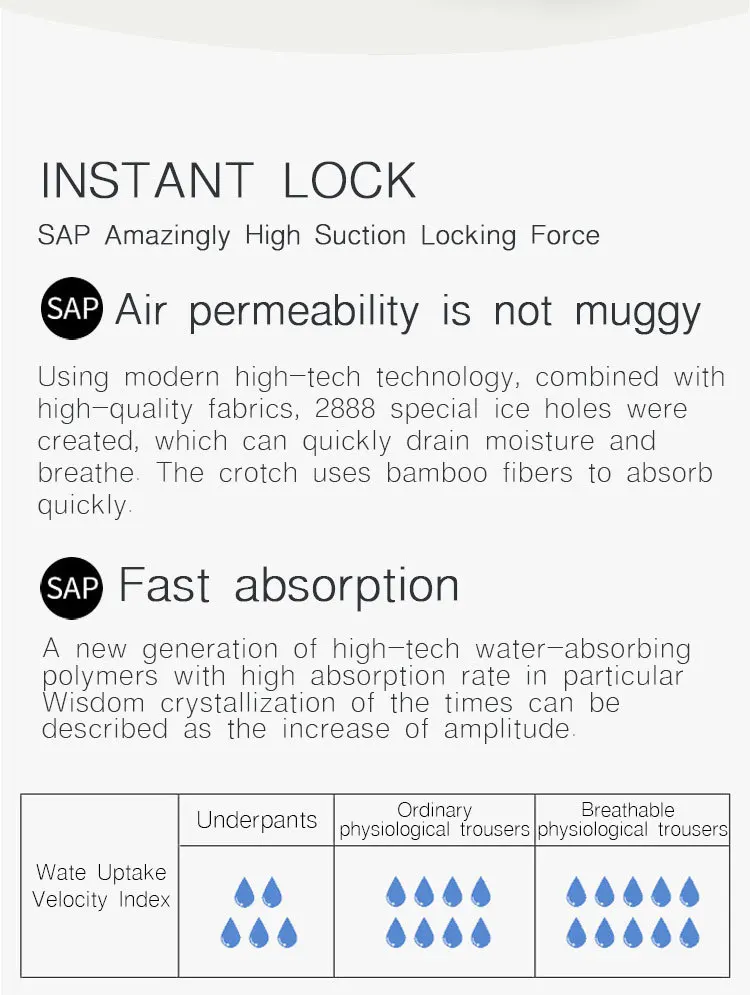 INSTANT LOCK

SAP Amazingly High Suction Locking Force

SAP Air permeability is not muggy

Using modern high-tech technology, combined with high-quality fabrics, 2888 special ice holes were created, which can quickly drain moisture and breathe. The crotch uses bamboo fibers to absorb quickly.

SAP Fast absorption

A new generation of high-tech water-absorbing polymers with high absorption rate in particular Wisdom crystallization of the times can be described as the increase of amplitude.

| | Underpants | Ordinary physiological trousers | Breathable physiological trousers |
|---|---|---|---|
| Wate Uptake Velocity Index | | | |